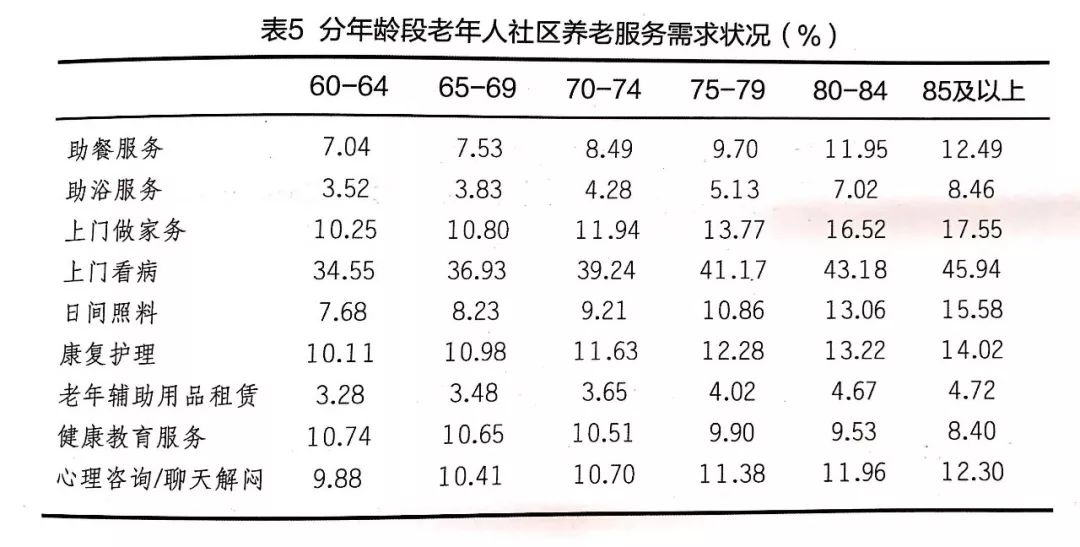 表5 分年龄段老年人社区养老服务需求状况（%）

|  | 60-64 | 65-69 | 70-74 | 75-79 | 80-84 | 85及以上 |
|---|---|---|---|---|---|---|
| 助餐服务 | 7.04 | 7.53 | 8.49 | 9.70 | 11.95 | 12.49 |
| 助浴服务 | 3.52 | 3.83 | 4.28 | 5.13 | 7.02 | 8.46 |
| 上门做家务 | 10.25 | 10.80 | 11.94 | 13.77 | 16.52 | 17.55 |
| 上门看病 | 34.55 | 36.93 | 39.24 | 41.17 | 43.18 | 45.94 |
| 日间照料 | 7.68 | 8.23 | 9.21 | 10.86 | 13.06 | 15.58 |
| 康复护理 | 10.11 | 10.98 | 11.63 | 12.28 | 13.22 | 14.02 |
| 老年辅助用品租赁 | 3.28 | 3.48 | 3.65 | 4.02 | 4.67 | 4.72 |
| 健康教育服务 | 10.74 | 10.65 | 10.51 | 9.90 | 9.53 | 8.40 |
| 心理咨询/聊天解闷 | 9.88 | 10.41 | 10.70 | 11.38 | 11.96 | 12.30 |